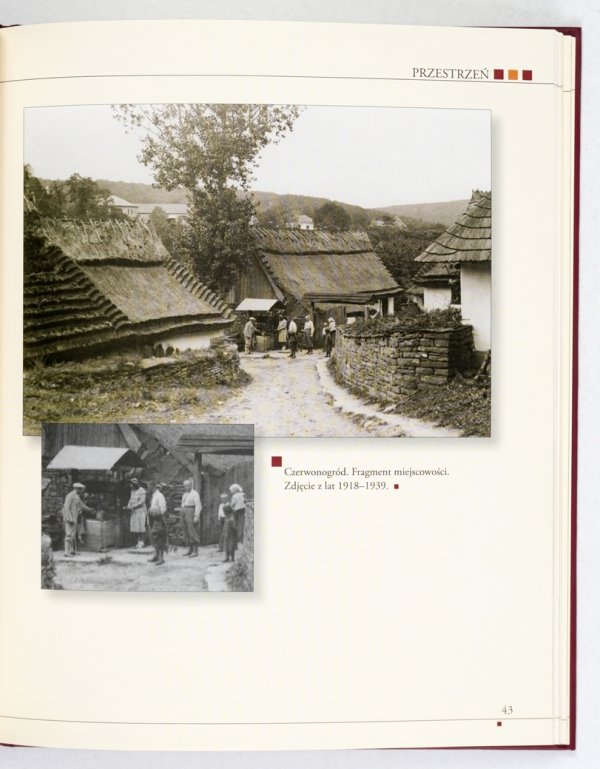 PRZESTRZEŃ

Czerwonogród. Fragment miejscowości. Zdjęcie z lat 1918–1939.

43